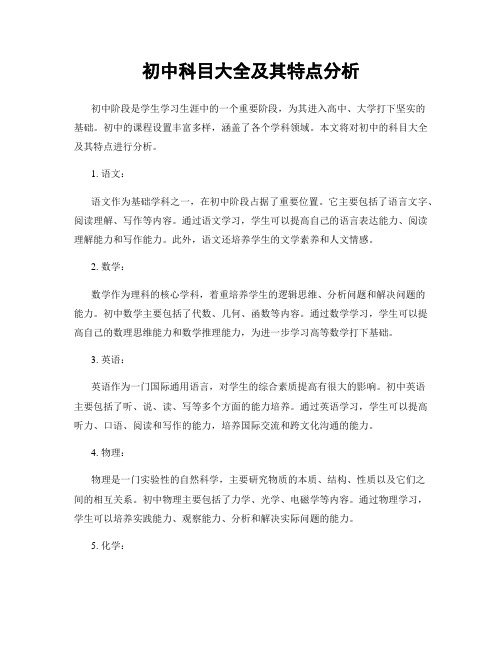 初中科目大全及其特点分析

初中阶段是学生学习生涯中的一个重要阶段，为其进入高中、大学打下坚实的基础。初中的课程设置丰富多样，涵盖了各个学科领域。本文将对初中的科目大全及其特点进行分析。

1. 语文：

语文作为基础学科之一，在初中阶段占据了重要位置。它主要包括了语言文字、阅读理解、写作等内容。通过语文学习，学生可以提高自己的语言表达能力、阅读理解能力和写作能力。此外，语文还培养学生的文学素养和人文情感。

2. 数学：

数学作为理科的核心学科，着重培养学生的逻辑思维、分析问题和解决问题的能力。初中数学主要包括了代数、几何、函数等内容。通过数学学习，学生可以提高自己的数理思维能力和数学推理能力，为进一步学习高等数学打下基础。

3. 英语：

英语作为一门国际通用语言，对学生的综合素质提高有很大的影响。初中英语主要包括了听、说、读、写等多个方面的能力培养。通过英语学习，学生可以提高听力、口语、阅读和写作的能力，培养国际交流和跨文化沟通的能力。

4. 物理：

物理是一门实验性的自然科学，主要研究物质的本质、结构、性质以及它们之间的相互关系。初中物理主要包括了力学、光学、电磁学等内容。通过物理学习，学生可以培养实践能力、观察能力、分析和解决实际问题的能力。

5. 化学：